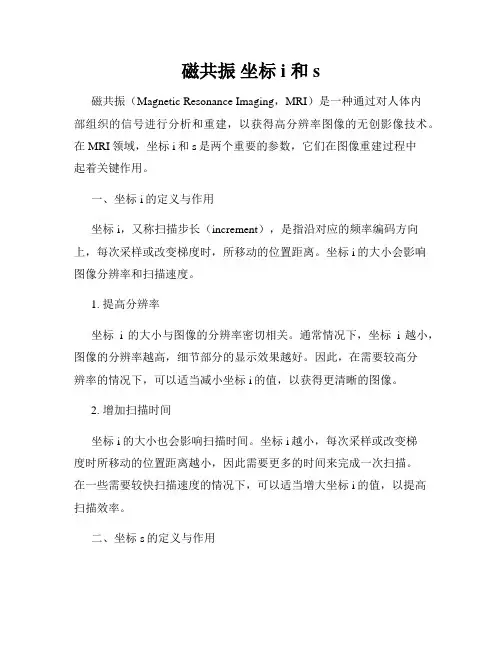 磁共振 坐标 i 和 s

磁共振（Magnetic Resonance Imaging，MRI）是一种通过对人体内部组织的信号进行分析和重建，以获得高分辨率图像的无创影像技术。在 MRI 领域，坐标 i 和 s 是两个重要的参数，它们在图像重建过程中起着关键作用。

一、坐标 i 的定义与作用

坐标 i，又称扫描步长（increment），是指沿对应的频率编码方向上，每次采样或改变梯度时，所移动的位置距离。坐标 i 的大小会影响图像分辨率和扫描速度。

1. 提高分辨率

坐标 i 的大小与图像的分辨率密切相关。通常情况下，坐标 i 越小，图像的分辨率越高，细节部分的显示效果越好。因此，在需要较高分辨率的情况下，可以适当减小坐标 i 的值，以获得更清晰的图像。

2. 增加扫描时间

坐标 i 的大小也会影响扫描时间。坐标 i 越小，每次采样或改变梯度时所移动的位置距离越小，因此需要更多的时间来完成一次扫描。在一些需要较快扫描速度的情况下，可以适当增大坐标 i 的值，以提高扫描效率。

二、坐标 s 的定义与作用